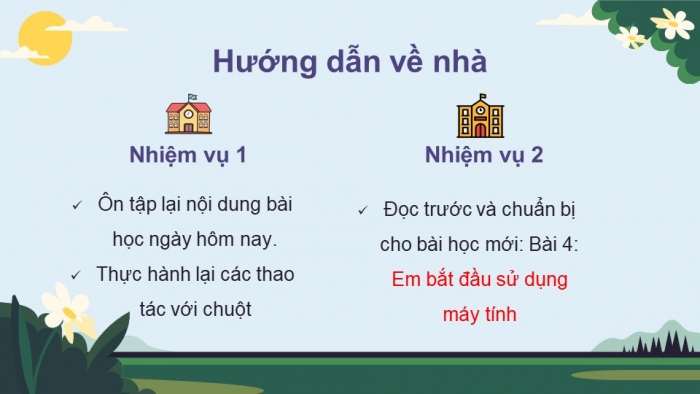 Hướng dẫn về nhà

Nhiệm vụ 1

✓ Ôn tập lại nội dung bài học ngày hôm nay.

✓ Thực hành lại các thao tác với chuột

Nhiệm vụ 2

✓ Đọc trước và chuẩn bị cho bài học mới: Bài 4: Em bắt đầu sử dụng máy tính